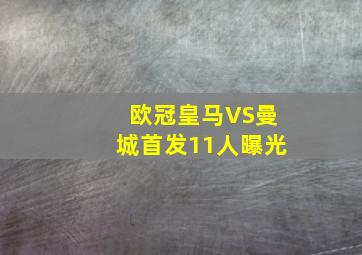 欧冠皇马VS曼城首发11人曝光